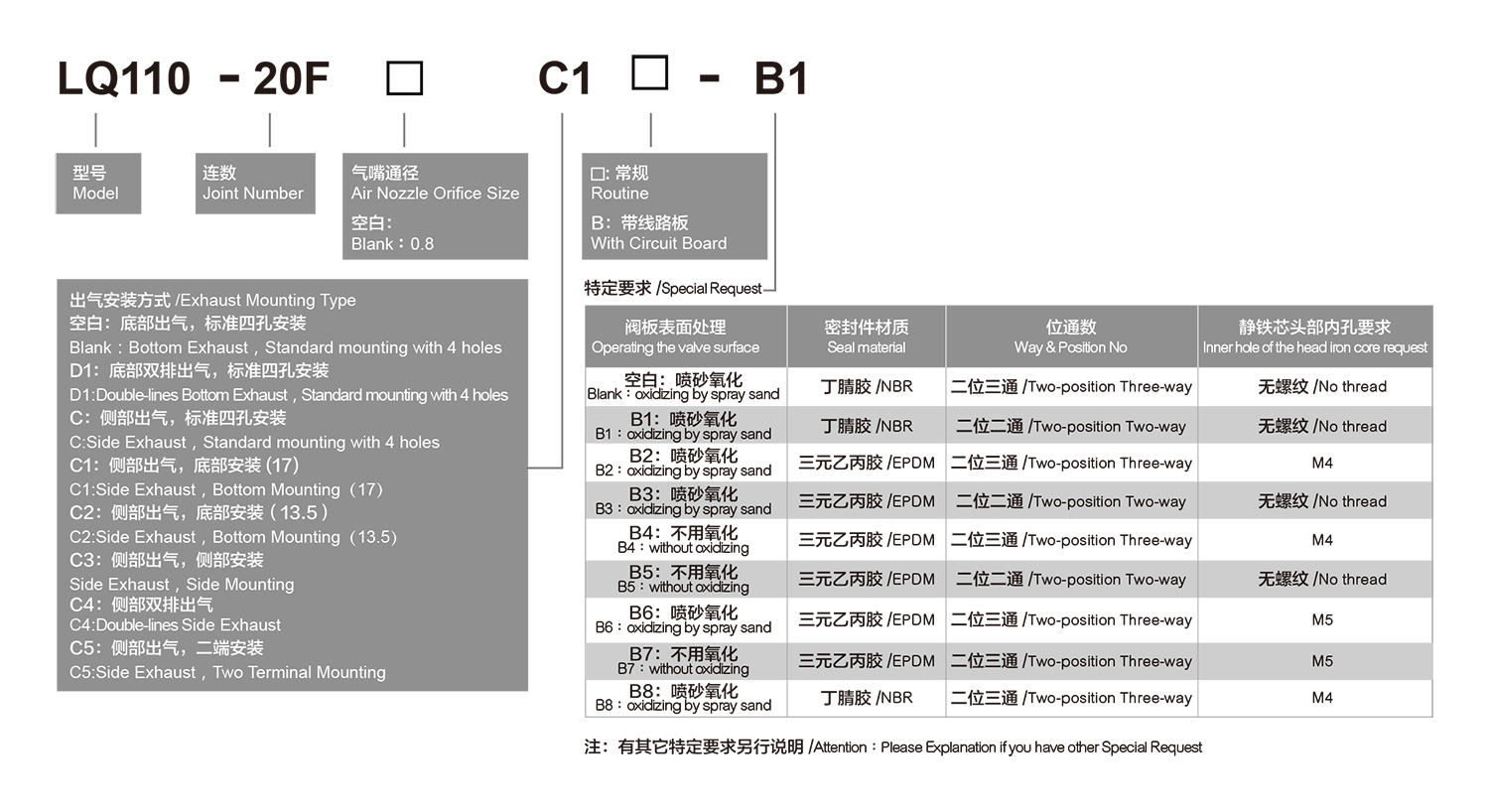 LQ110 - 20F □ C1 □ - B1

型号
Model

连数
Joint Number

气嘴通径
Air Nozzle Orifice Size
空白：
Blank：0.8

□: 常规
Routine
B：带线路板
With Circuit Board

出气安装方式 /Exhaust Mounting Type
空白：底部出气，标准四孔安装
Blank：Bottom Exhaust，Standard mounting with 4 holes
D1：底部双排出气，标准四孔安装
D1:Double-lines Bottom Exhaust，Standard mounting with 4 holes
C：侧部出气，标准四孔安装
C:Side Exhaust，Standard mounting with 4 holes
C1：侧部出气，底部安装 (17)
C1:Side Exhaust，Bottom Mounting（17）
C2：侧部出气，底部安装（13.5）
C2:Side Exhaust，Bottom Mounting（13.5）
C3：侧部出气，侧部安装
Side Exhaust，Side Mounting
C4：侧部双排出气
C4:Double-lines Side Exhaust
C5：侧部出气，二端安装
C5:Side Exhaust，Two Terminal Mounting

特定要求 /Special Request

| 阀板表面处理 Operating the valve surface | 密封件材质 Seal material | 位通数 Way & Position No | 静铁芯头部内孔要求 Inner hole of the head iron core request |
|---|---|---|---|
| 空白：喷砂氧化 Blank：oxidizing by spray sand | 丁腈胶 /NBR | 二位三通 /Two-position Three-way | 无螺纹 /No thread |
| B1：喷砂氧化 B1：oxidizing by spray sand | 丁腈胶 /NBR | 二位二通 /Two-position Two-way | 无螺纹 /No thread |
| B2：喷砂氧化 B2：oxidizing by spray sand | 三元乙丙胶 /EPDM | 二位三通 /Two-position Three-way | M4 |
| B3：喷砂氧化 B3：oxidizing by spray sand | 三元乙丙胶 /EPDM | 二位二通 /Two-position Two-way | 无螺纹 /No thread |
| B4：不用氧化 B4：without oxidizing | 三元乙丙胶 /EPDM | 二位三通 /Two-position Three-way | M4 |
| B5：不用氧化 B5：without oxidizing | 三元乙丙胶 /EPDM | 二位二通 /Two-position Two-way | 无螺纹 /No thread |
| B6：喷砂氧化 B6：oxidizing by spray sand | 三元乙丙胶 /EPDM | 二位三通 /Two-position Three-way | M5 |
| B7：不用氧化 B7：without oxidizing | 三元乙丙胶 /EPDM | 二位三通 /Two-position Three-way | M5 |
| B8：喷砂氧化 B8：oxidizing by spray sand | 丁腈胶 /NBR | 二位三通 /Two-position Three-way | M4 |

注：有其它特定要求另行说明 /Attention：Please Explanation if you have other Special Request